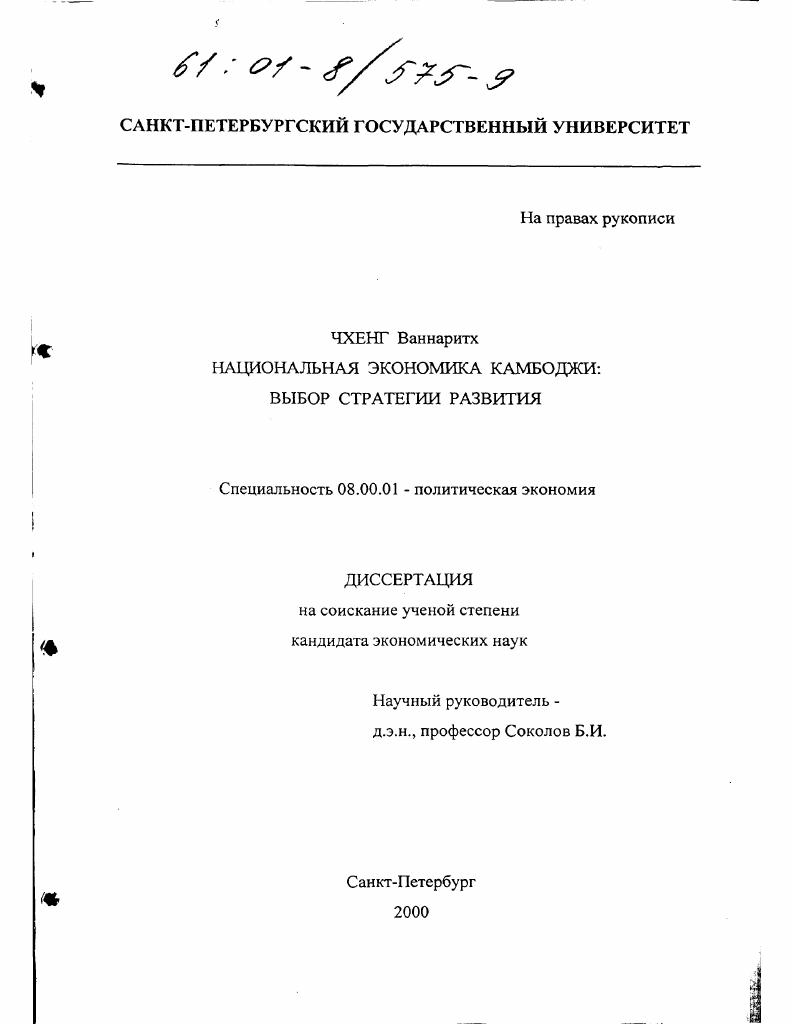 61:01-8/575-9

САНКТ-ПЕТЕРБУРГСКИЙ ГОСУДАРСТВЕННЫЙ УНИВЕРСИТЕТ

На правах рукописи

ЧХЕНГ Ваннаритх

НАЦИОНАЛЬНАЯ ЭКОНОМИКА КАМБОДЖИ: ВЫБОР СТРАТЕГИИ РАЗВИТИЯ

Специальность 08.00.01 - политическая экономия

ДИССЕРТАЦИЯ
на соискание ученой степени
кандидата экономических наук

Научный руководитель -
д.э.н., профессор Соколов Б.И.

Санкт-Петербург
2000